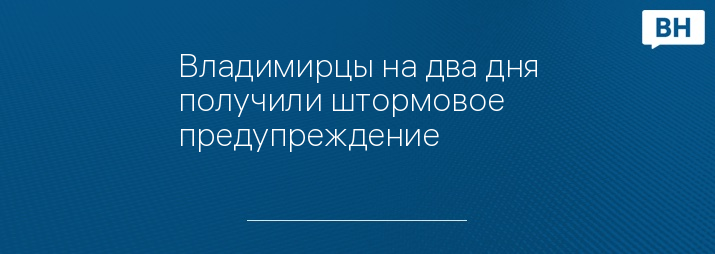 ВН

Владимирцы на два дня получили штормовое предупреждение